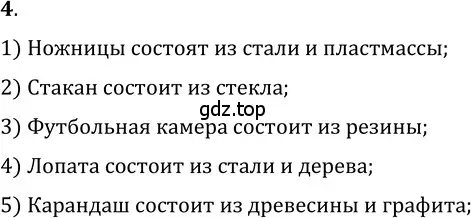 4.

1) Ножницы состоят из стали и пластмассы;

2) Стакан состоит из стекла;

gdz.top

3) Футбольная камера состоит из резины;

4) Лопата состоит из стали и дерева;

5) Карандаш состоит из древесины и графита;